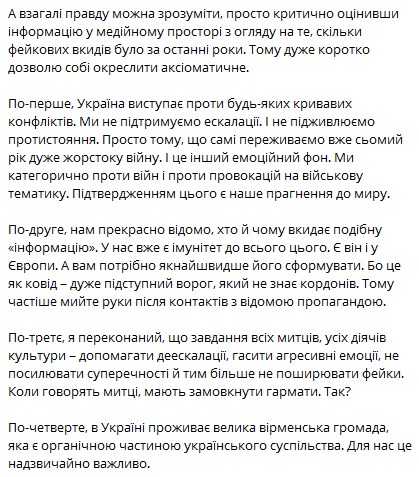 А взагалі правду можна зрозуміти, просто критично оцінивши інформацію у медійному просторі з огляду на те, скільки фейкових вкидів було за останні роки. Тому дуже коротко дозволю собі окреслити аксіоматичне.

По-перше, Україна виступає проти будь-яких кривавих конфліктів. Ми не підтримуємо ескалації. І не підживлюємо протистояння. Просто тому, що самі переживаємо вже сьомий рік дуже жорстоку війну. І це інший емоційний фон. Ми категорично проти війн і проти провокацій на військову тематику. Підтвердженням цього є наше прагнення до миру.

По-друге, нам прекрасно відомо, хто й чому вкидає подібну «інформацію». У нас вже є імунітет до всього цього. Є він і у Європи. А вам потрібно якнайшвидше його сформувати. Бо це як ковід – дуже підступний ворог, який не знає кордонів. Тому частіше мийте руки після контактів з відомою пропагандою.

По-третє, я переконаний, що завдання всіх митців, усіх діячів культури – допомагати деескалації, гасити агресивні емоції, не посилювати суперечності й тим більше не поширювати фейки. Коли говорять митці, мають замовкнути гармати. Так?

По-четверте, в Україні проживає велика вірменська громада, яка є органічною частиною українського суспільства. Для нас це надзвичайно важливо.